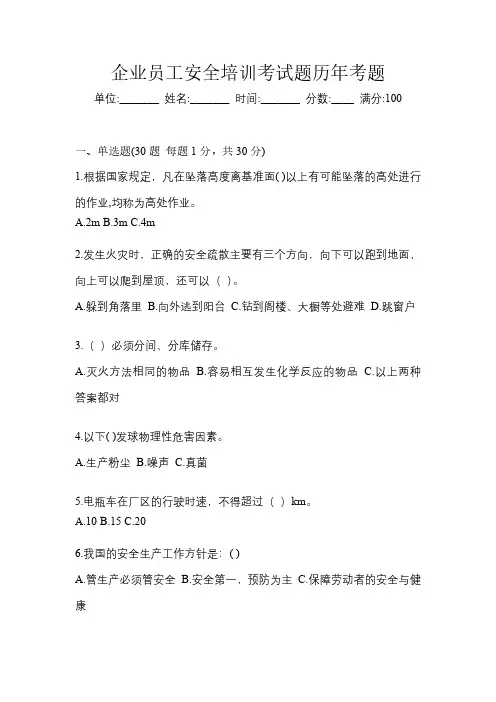 企业员工安全培训考试题历年考题

单位:_______ 姓名:_______ 时间:_______ 分数:____ 满分:100

一、单选题(30 题 每题 1 分，共 30 分)

1.根据国家规定，凡在坠落高度离基准面( )以上有可能坠落的高处进行的作业,均称为高处作业。
A.2m B.3m C.4m

2.发生火灾时，正确的安全疏散主要有三个方向，向下可以跑到地面，向上可以爬到屋顶，还可以（ ）。
A.躲到角落里 B.向外逃到阳台 C.钻到阁楼、大橱等处避难 D.跳窗户

3.（ ）必须分间、分库储存。
A.灭火方法相同的物品 B.容易相互发生化学反应的物品 C.以上两种答案都对

4.以下( )发球物理性危害因素。
A.生产粉尘 B.噪声 C.真菌

5.电瓶车在厂区的行驶时速，不得超过（ ）km。
A.10 B.15 C.20

6.我国的安全生产工作方针是:（）
A.管生产必须管安全 B.安全第一，预防为主 C.保障劳动者的安全与健康